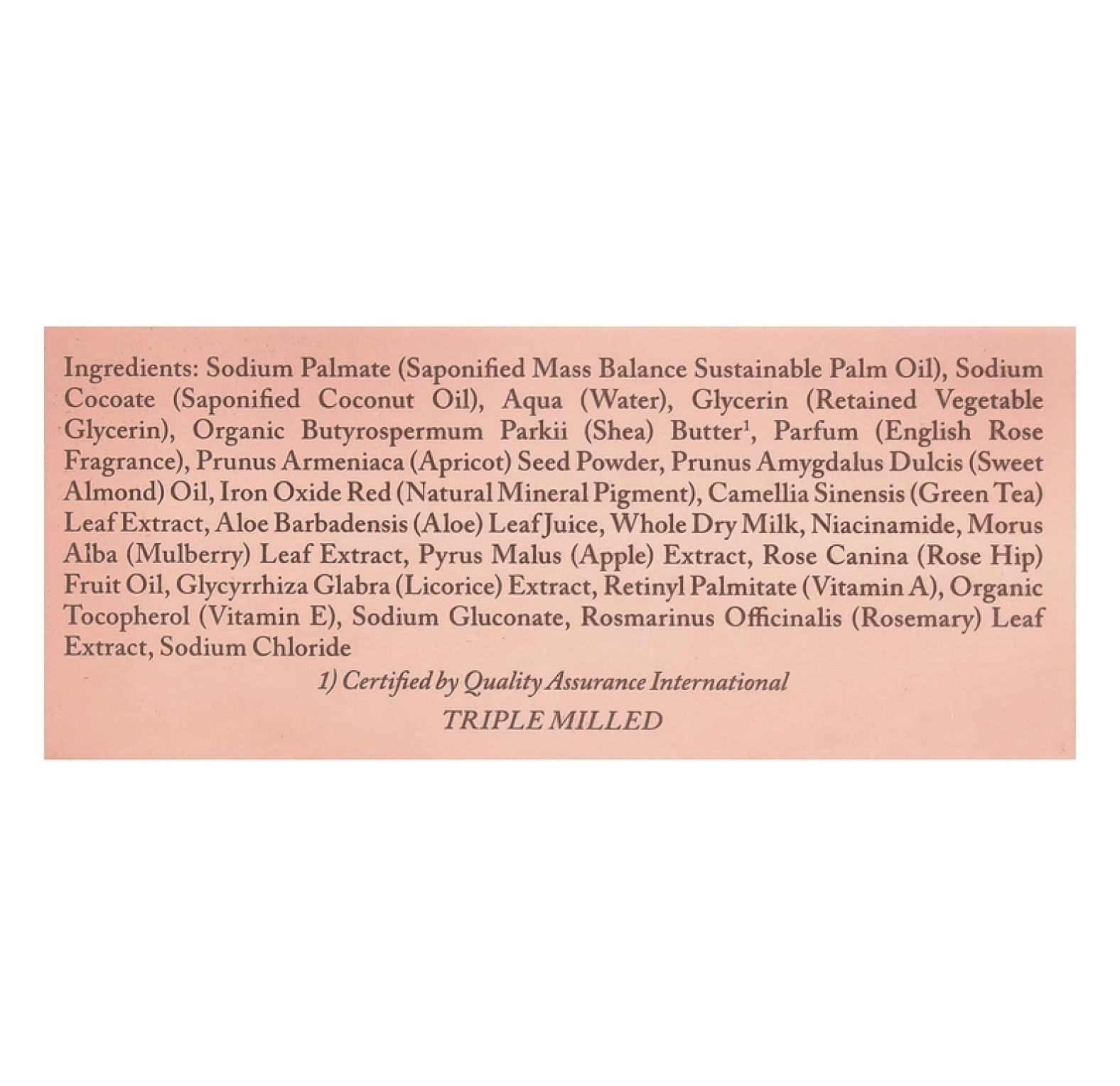 Ingredients: Sodium Palmate (Saponified Mass Balance Sustainable Palm Oil), Sodium Cocoate (Saponified Coconut Oil), Aqua (Water), Glycerin (Retained Vegetable Glycerin), Organic Butyrospermum Parkii (Shea) Butter$^1$, Parfum (English Rose Fragrance), Prunus Armeniaca (Apricot) Seed Powder, Prunus Amygdalus Dulcis (Sweet Almond) Oil, Iron Oxide Red (Natural Mineral Pigment), Camellia Sinensis (Green Tea) Leaf Extract, Aloe Barbadensis (Aloe) Leaf Juice, Whole Dry Milk, Niacinamide, Morus Alba (Mulberry) Leaf Extract, Pyrus Malus (Apple) Extract, Rose Canina (Rose Hip) Fruit Oil, Glycyrrhiza Glabra (Licorice) Extract, Retinyl Palmitate (Vitamin A), Organic Tocopherol (Vitamin E), Sodium Gluconate, Rosmarinus Officinalis (Rosemary) Leaf Extract, Sodium Chloride

1) Certified by Quality Assurance International

TRIPLE MILLED